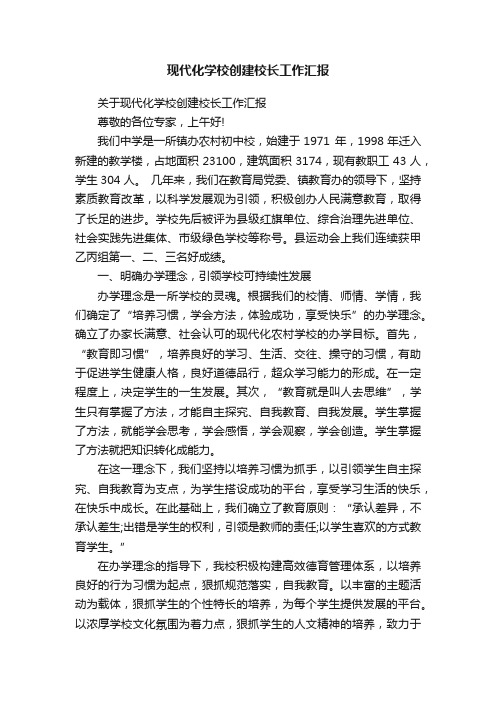 现代化学校创建校长工作汇报

关于现代化学校创建校长工作汇报

尊敬的各位专家，上午好!

我们中学是一所镇办农村初中校，始建于 1971 年，1998 年迁入新建的教学楼，占地面积 23100，建筑面积 3174，现有教职工 43 人，学生 304 人。 几年来，我们在教育局党委、镇教育办的领导下，坚持素质教育改革，以科学发展观为引领，积极创办人民满意教育，取得了长足的进步。学校先后被评为县级红旗单位、综合治理先进单位、社会实践先进集体、市级绿色学校等称号。县运动会上我们连续获甲乙丙组第一、二、三名好成绩。

一、明确办学理念，引领学校可持续性发展

办学理念是一所学校的灵魂。根据我们的校情、师情、学情，我们确定了“培养习惯，学会方法，体验成功，享受快乐”的办学理念。确立了办家长满意、社会认可的现代化农村学校的办学目标。首先，“教育即习惯”，培养良好的学习、生活、交往、操守的习惯，有助于促进学生健康人格，良好道德品行，超众学习能力的形成。在一定程度上，决定学生的一生发展。其次，“教育就是叫人去思维”，学生只有掌握了方法，才能自主探究、自我教育、自我发展。学生掌握了方法，就能学会思考，学会感悟，学会观察，学会创造。学生掌握了方法就把知识转化成能力。

在这一理念下，我们坚持以培养习惯为抓手，以引领学生自主探究、自我教育为支点，为学生搭设成功的平台，享受学习生活的快乐，在快乐中成长。在此基础上，我们确立了教育原则：“承认差异，不承认差生;出错是学生的权利，引领是教师的责任;以学生喜欢的方式教育学生。”

在办学理念的指导下，我校积极构建高效德育管理体系，以培养良好的行为习惯为起点，狠抓规范落实，自我教育。以丰富的主题活动为载体，狠抓学生的个性特长的培养，为每个学生提供发展的平台。以浓厚学校文化氛围为着力点，狠抓学生的人文精神的培养，致力于